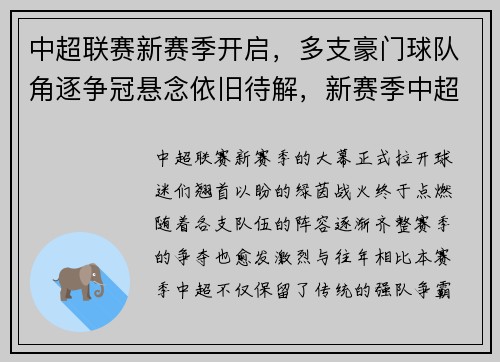 中超联赛新赛季开启，多支豪门球队角逐争冠悬念依旧待解，新赛季中超

中超联赛新赛季的大幕正式拉开球迷们翘首以盼的绿茵战火终于点燃随着各支队伍的阵容逐渐齐整赛季的争夺也愈发激烈与往年相比本赛季中超不仅保留了传统的强队争霸